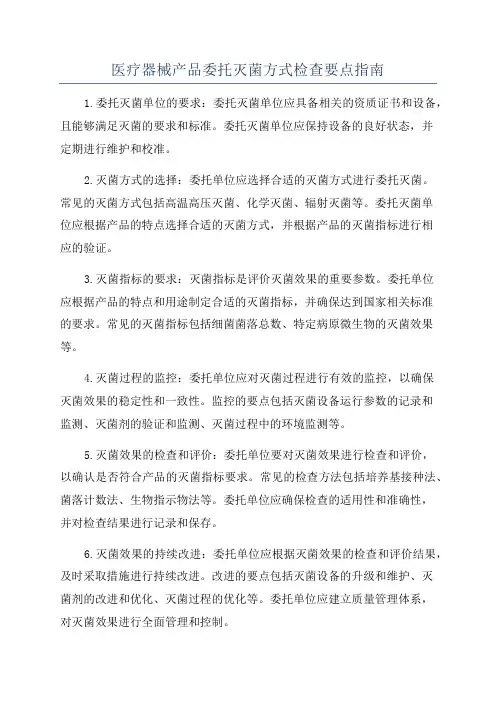 医疗器械产品委托灭菌方式检查要点指南

1.委托灭菌单位的要求：委托灭菌单位应具备相关的资质证书和设备，且能够满足灭菌的要求和标准。委托灭菌单位应保持设备的良好状态，并定期进行维护和校准。

2.灭菌方式的选择：委托单位应选择合适的灭菌方式进行委托灭菌。常见的灭菌方式包括高温高压灭菌、化学灭菌、辐射灭菌等。委托灭菌单位应根据产品的特点选择合适的灭菌方式，并根据产品的灭菌指标进行相应的验证。

3.灭菌指标的要求：灭菌指标是评价灭菌效果的重要参数。委托单位应根据产品的特点和用途制定合适的灭菌指标，并确保达到国家相关标准的要求。常见的灭菌指标包括细菌菌落总数、特定病原微生物的灭菌效果等。

4.灭菌过程的监控：委托单位应对灭菌过程进行有效的监控，以确保灭菌效果的稳定性和一致性。监控的要点包括灭菌设备运行参数的记录和监测、灭菌剂的验证和监测、灭菌过程中的环境监测等。

5.灭菌效果的检查和评价：委托单位要对灭菌效果进行检查和评价，以确认是否符合产品的灭菌指标要求。常见的检查方法包括培养基接种法、菌落计数法、生物指示物法等。委托单位应确保检查的适用性和准确性，并对检查结果进行记录和保存。

6.灭菌效果的持续改进：委托单位应根据灭菌效果的检查和评价结果，及时采取措施进行持续改进。改进的要点包括灭菌设备的升级和维护、灭菌剂的改进和优化、灭菌过程的优化等。委托单位应建立质量管理体系，对灭菌效果进行全面管理和控制。